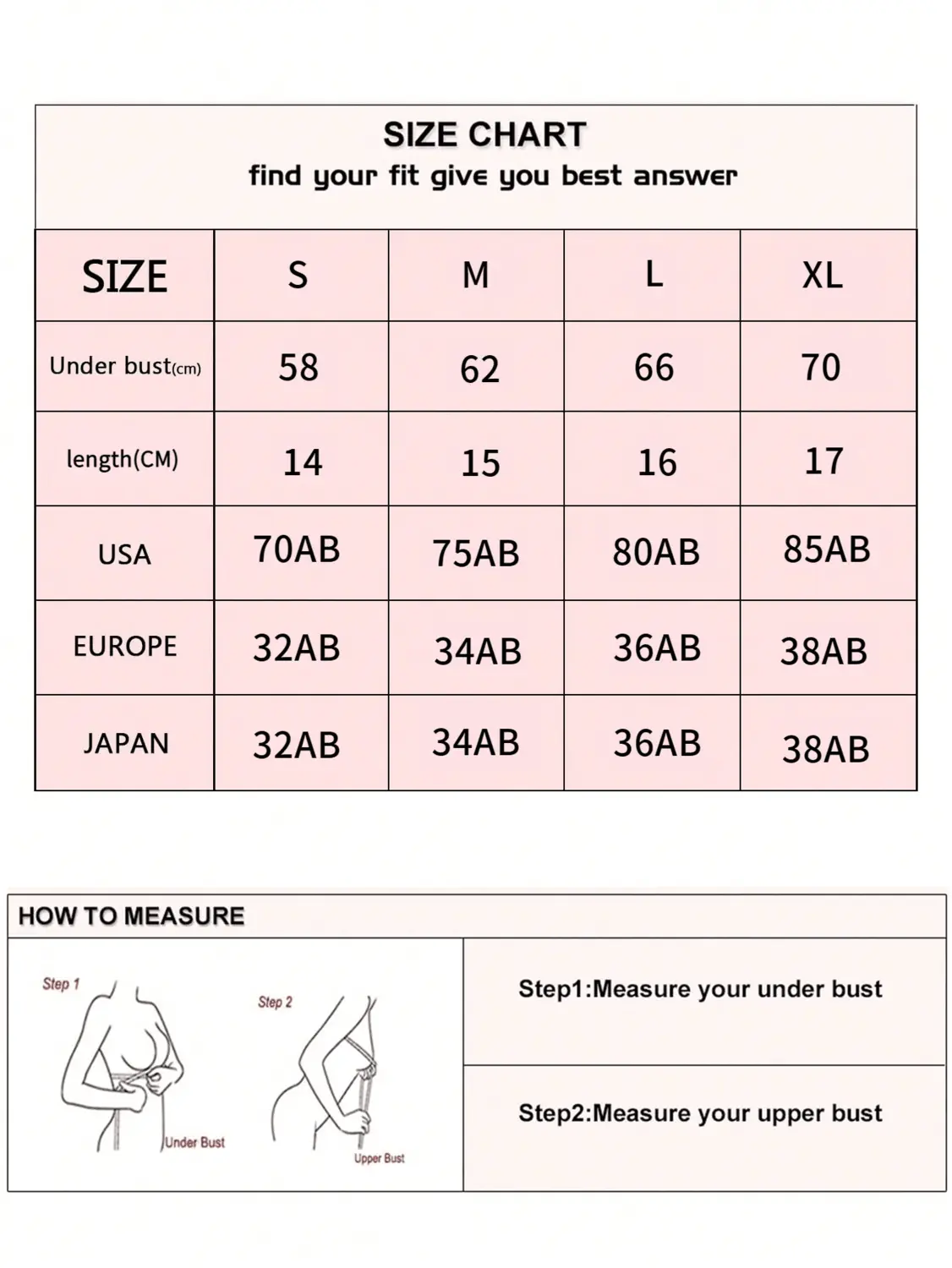 SIZE CHART
find your fit give you best answer

| SIZE | S | M | L | XL |
|---|---|---|---|---|
| Under bust(cm) | 58 | 62 | 66 | 70 |
| length(CM) | 14 | 15 | 16 | 17 |
| USA | 70AB | 75AB | 80AB | 85AB |
| EUROPE | 32AB | 34AB | 36AB | 38AB |
| JAPAN | 32AB | 34AB | 36AB | 38AB |

HOW TO MEASURE

Step 1
Under Bust

Step 2
Upper Bust

Step1:Measure your under bust

Step2:Measure your upper bust